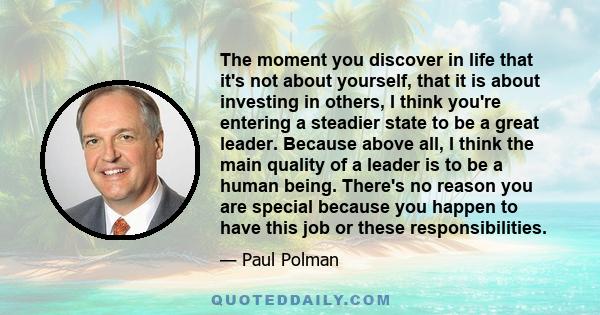 The moment you discover in life that it's not about yourself, that it is about investing in others, I think you're entering a steadier state to be a great leader. Because above all, I think the main quality of a leader is to be a human being. There's no reason you are special because you happen to have this job or these responsibilities.

— Paul Polman

QUOTEDDAILY.COM